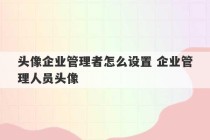 头像企业管理者怎么设置 企业管理人员头像